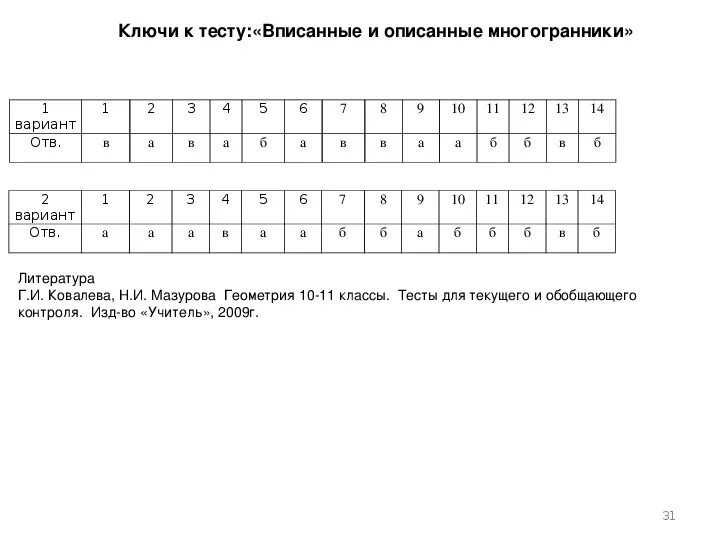 Ключи к тесту:«Вписанные и описанные многогранники»

| 1 вариант | 1 | 2 | 3 | 4 | 5 | 6 | 7 | 8 | 9 | 10 | 11 | 12 | 13 | 14 |
|---|---|---|---|---|---|---|---|---|---|---|---|---|---|---|
| Отв. | в | а | в | а | б | а | в | в | а | а | б | б | в | б |

| 2 вариант | 1 | 2 | 3 | 4 | 5 | 6 | 7 | 8 | 9 | 10 | 11 | 12 | 13 | 14 |
|---|---|---|---|---|---|---|---|---|---|---|---|---|---|---|
| Отв. | а | а | а | в | а | а | б | б | а | б | б | б | в | б |

Литература
Г.И. Ковалева, Н.И. Мазурова Геометрия 10-11 классы. Тесты для текущего и обобщающего контроля. Изд-во «Учитель», 2009г.

31